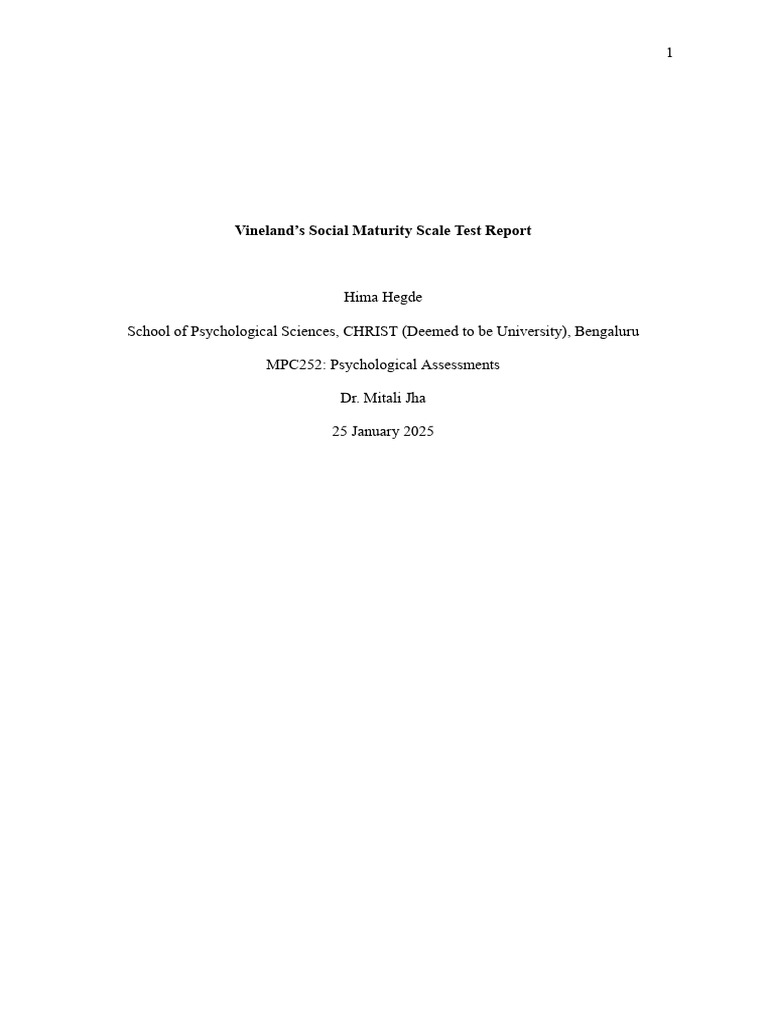 1

Vineland's Social Maturity Scale Test Report

Hima Hegde

School of Psychological Sciences, CHRIST (Deemed to be University), Bengaluru

MPC252: Psychological Assessments

Dr. Mitali Jha

25 January 2025